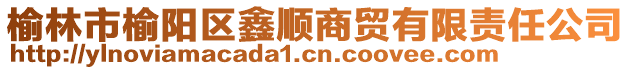 榆林市榆阳区鑫顺商贸有限责任公司
http://ylnoviamacada1.cn.coovee.com